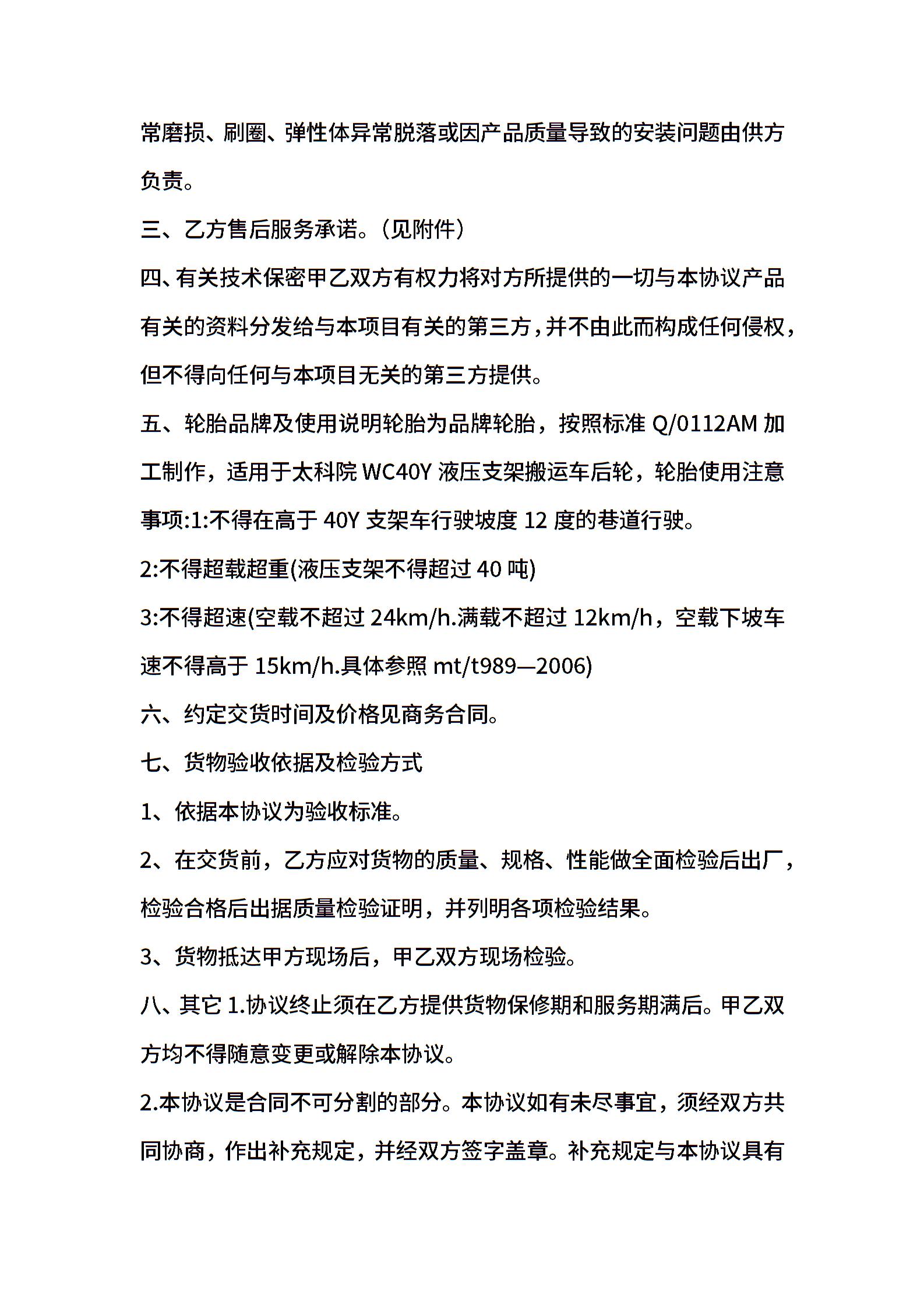 常磨损、刷圈、弹性体异常脱落或因产品质量导致的安装问题由供方负责。

三、乙方售后服务承诺。（见附件）

四、有关技术保密甲乙双方有权力将对方所提供的一切与本协议产品有关的资料分发给与本项目有关的第三方，并不由此而构成任何侵权，但不得向任何与本项目无关的第三方提供。

五、轮胎品牌及使用说明轮胎为品牌轮胎，按照标准 Q/0112AM 加工制作，适用于太科院 WC40Y 液压支架搬运车后轮，轮胎使用注意事项:1:不得在高于 40Y 支架车行驶坡度 12 度的巷道行驶。

2:不得超载超重(液压支架不得超过 40 吨)

3:不得超速(空载不超过 24km/h.满载不超过 12km/h，空载下坡车速不得高于 15km/h.具体参照 mt/t989—2006)

六、约定交货时间及价格见商务合同。

七、货物验收依据及检验方式

1、依据本协议为验收标准。

2、在交货前，乙方应对货物的质量、规格、性能做全面检验后出厂，检验合格后出据质量检验证明，并列明各项检验结果。

3、货物抵达甲方现场后，甲乙双方现场检验。

八、其它 1.协议终止须在乙方提供货物保修期和服务期满后。甲乙双方均不得随意变更或解除本协议。

2.本协议是合同不可分割的部分。本协议如有未尽事宜，须经双方共同协商，作出补充规定，并经双方签字盖章。补充规定与本协议具有